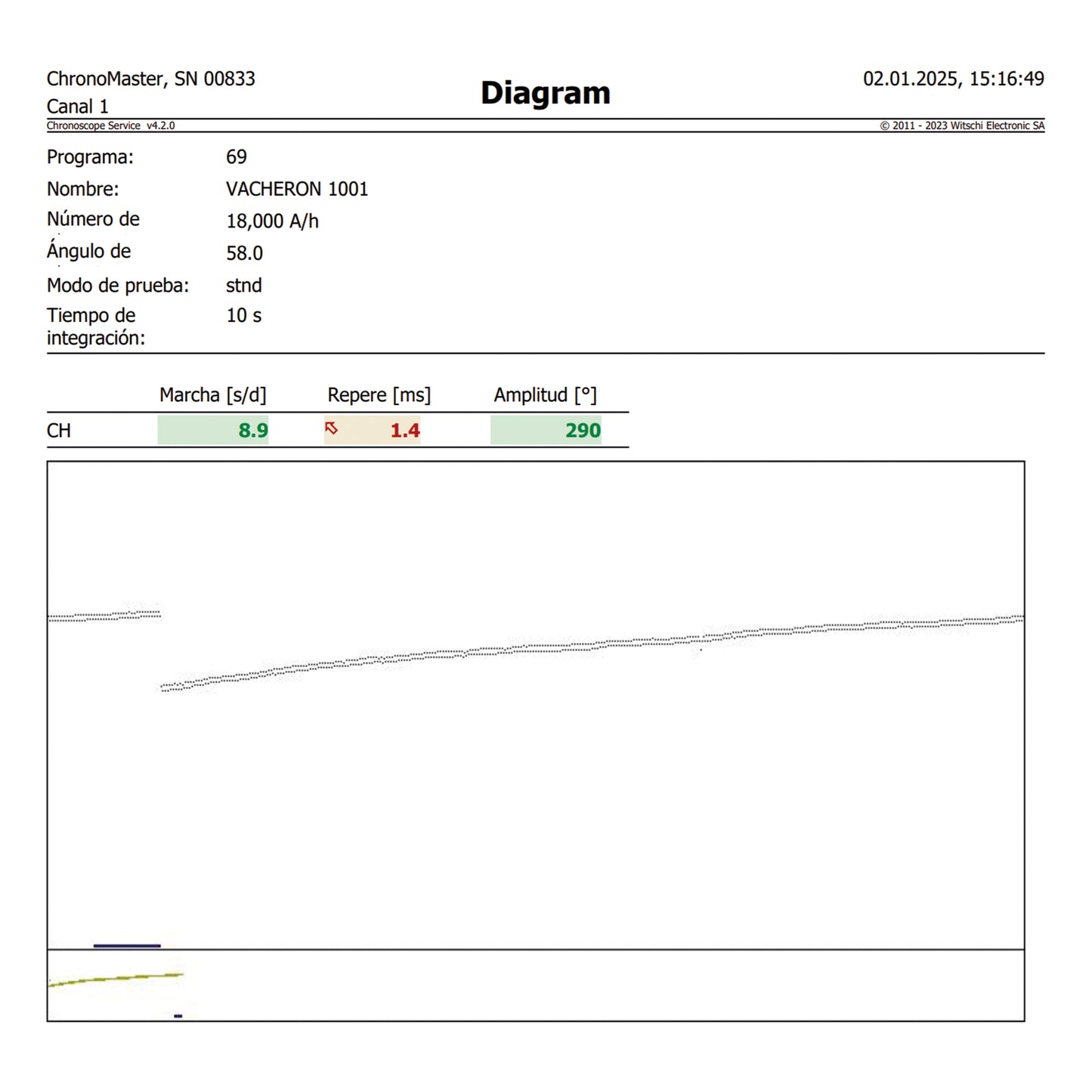 ChronoMaster, SN 00833
Canal 1

Diagram

02.01.2025, 15:16:49

Chronoscope Service v4.2.0

© 2011 - 2023 Witschi Electronic SA

Programa: 69
Nombre: VACHERON 1001
Número de 18,000 A/h
Ángulo de 58.0
Modo de prueba: stnd
Tiempo de integración: 10 s

| | Marcha [s/d] | Repere [ms] | Amplitud [°] |
|---|---|---|---|
| CH | 8.9 | 1.4 | 290 |